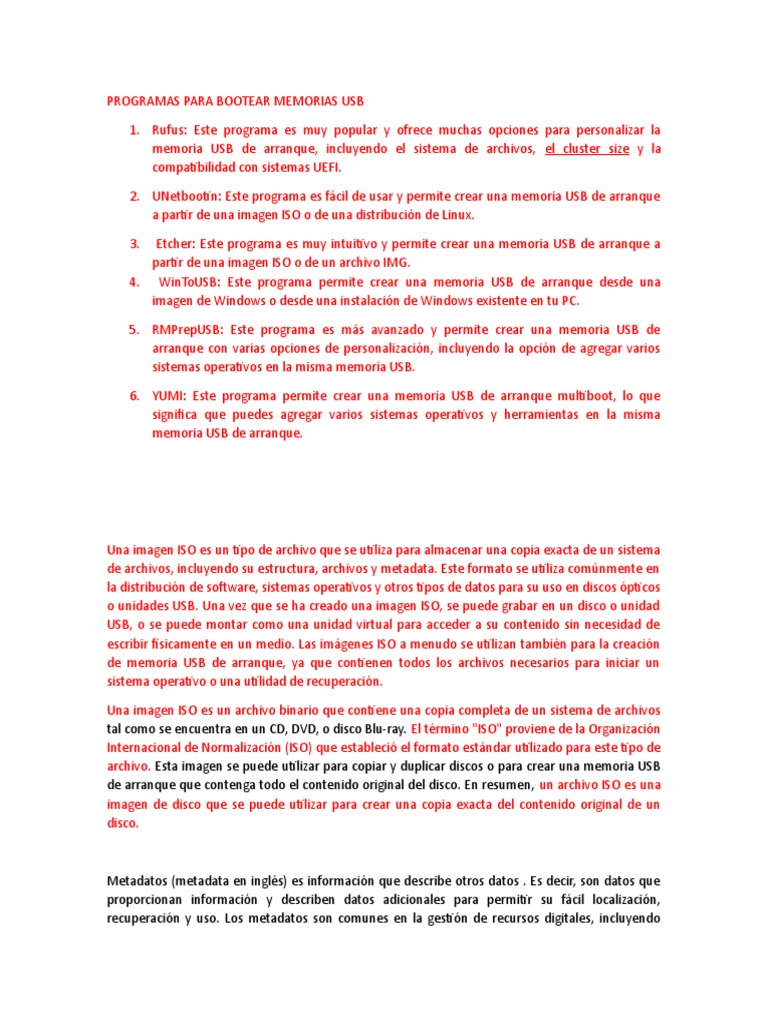 PROGRAMAS PARA BOOTEAR MEMORIAS USB

1. Rufus: Este programa es muy popular y ofrece muchas opciones para personalizar la memoria USB de arranque, incluyendo el sistema de archivos, el cluster size y la compatibilidad con sistemas UEFI.

2. UNetbootin: Este programa es fácil de usar y permite crear una memoria USB de arranque a partir de una imagen ISO o de una distribución de Linux.

3. Etcher: Este programa es muy intuitivo y permite crear una memoria USB de arranque a partir de una imagen ISO o de un archivo IMG.
4. WinToUSB: Este programa permite crear una memoria USB de arranque desde una imagen de Windows o desde una instalación de Windows existente en tu PC.

5. RMPrepUSB: Este programa es más avanzado y permite crear una memoria USB de arranque con varias opciones de personalización, incluyendo la opción de agregar varios sistemas operativos en la misma memoria USB.

6. YUMI: Este programa permite crear una memoria USB de arranque multiboot, lo que significa que puedes agregar varios sistemas operativos y herramientas en la misma memoria USB de arranque.

Una imagen ISO es un tipo de archivo que se utiliza para almacenar una copia exacta de un sistema de archivos, incluyendo su estructura, archivos y metadata. Este formato se utiliza comúnmente en la distribución de software, sistemas operativos y otros tipos de datos para su uso en discos ópticos o unidades USB. Una vez que se ha creado una imagen ISO, se puede grabar en un disco o unidad USB, o se puede montar como una unidad virtual para acceder a su contenido sin necesidad de escribir físicamente en un medio. Las imágenes ISO a menudo se utilizan también para la creación de memoria USB de arranque, ya que contienen todos los archivos necesarios para iniciar un sistema operativo o una utilidad de recuperación.

Una imagen ISO es un archivo binario que contiene una copia completa de un sistema de archivos tal como se encuentra en un CD, DVD, o disco Blu-ray. El término "ISO" proviene de la Organización Internacional de Normalización (ISO) que estableció el formato estándar utilizado para este tipo de archivo. Esta imagen se puede utilizar para copiar y duplicar discos o para crear una memoria USB de arranque que contenga todo el contenido original del disco. En resumen, un archivo ISO es una imagen de disco que se puede utilizar para crear una copia exacta del contenido original de un disco.

Metadatos (metadata en inglés) es información que describe otros datos . Es decir, son datos que proporcionan información y describen datos adicionales para permitir su fácil localización, recuperación y uso. Los metadatos son comunes en la gestión de recursos digitales, incluyendo